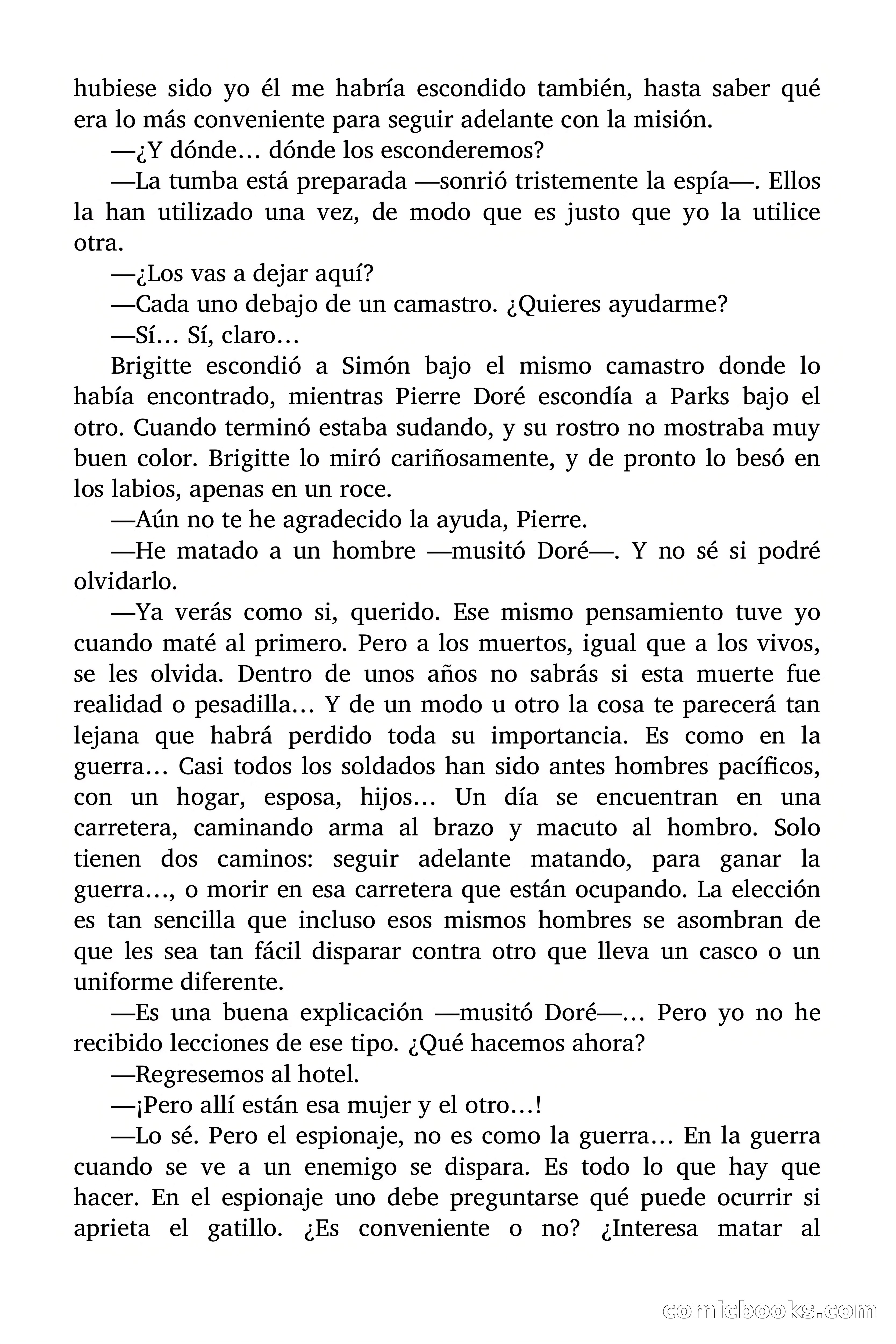 hubiese sido yo él me habría escondido también, hasta saber qué era lo más conveniente para seguir adelante con la misión.

—¿Y dónde… dónde los esconderemos?

—La tumba está preparada —sonrió tristemente la espía—. Ellos la han utilizado una vez, de modo que es justo que yo la utilice otra.

—¿Los vas a dejar aquí?

—Cada uno debajo de un camastro. ¿Quieres ayudarme?

—Sí… Sí, claro…

Brigitte escondió a Simón bajo el mismo camastro donde lo había encontrado, mientras Pierre Doré escondía a Parks bajo el otro. Cuando terminó estaba sudando, y su rostro no mostraba muy buen color. Brigitte lo miró cariñosamente, y de pronto lo besó en los labios, apenas en un roce.

—Aún no te he agradecido la ayuda, Pierre.

—He matado a un hombre —musitó Doré—. Y no sé si podré olvidarlo.

—Ya verás como si, querido. Ese mismo pensamiento tuve yo cuando maté al primero. Pero a los muertos, igual que a los vivos, se les olvida. Dentro de unos años no sabrás si esta muerte fue realidad o pesadilla… Y de un modo u otro la cosa te parecerá tan lejana que habrá perdido toda su importancia. Es como en la guerra… Casi todos los soldados han sido antes hombres pacíficos, con un hogar, esposa, hijos… Un día se encuentran en una carretera, caminando arma al brazo y macuto al hombro. Solo tienen dos caminos: seguir adelante matando, para ganar la guerra…, o morir en esa carretera que están ocupando. La elección es tan sencilla que incluso esos mismos hombres se asombran de que les sea tan fácil disparar contra otro que lleva un casco o un uniforme diferente.

—Es una buena explicación —musitó Doré—… Pero yo no he recibido lecciones de ese tipo. ¿Qué hacemos ahora?

—Regresemos al hotel.

—¡Pero allí están esa mujer y el otro…!

—Lo sé. Pero el espionaje, no es como la guerra… En la guerra cuando se ve a un enemigo se dispara. Es todo lo que hay que hacer. En el espionaje uno debe preguntarse qué puede ocurrir si aprieta el gatillo. ¿Es conveniente o no? ¿Interesa matar al

comicbooks.com